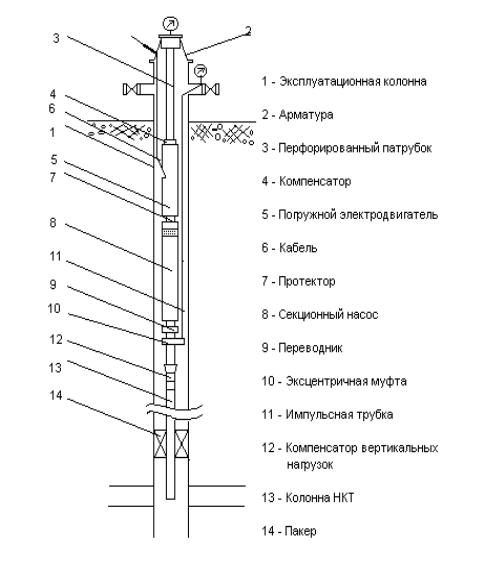 3
2
4
6
1
5
7
8
11
9
10
12
13
14

1 - Эксплуатационная колонна

2 - Арматура

3 - Перфорированный патрубок

4 - Компенсатор

5 - Погружной электродвигатель

6 - Кабель

7 - Протектор

8 - Секционный насос

9 - Переводник

10 - Эксцентричная муфта

11 - Импульсная трубка

12 - Компенсатор вертикальных нагрузок

13 - Колонна НКТ

14 - Пакер